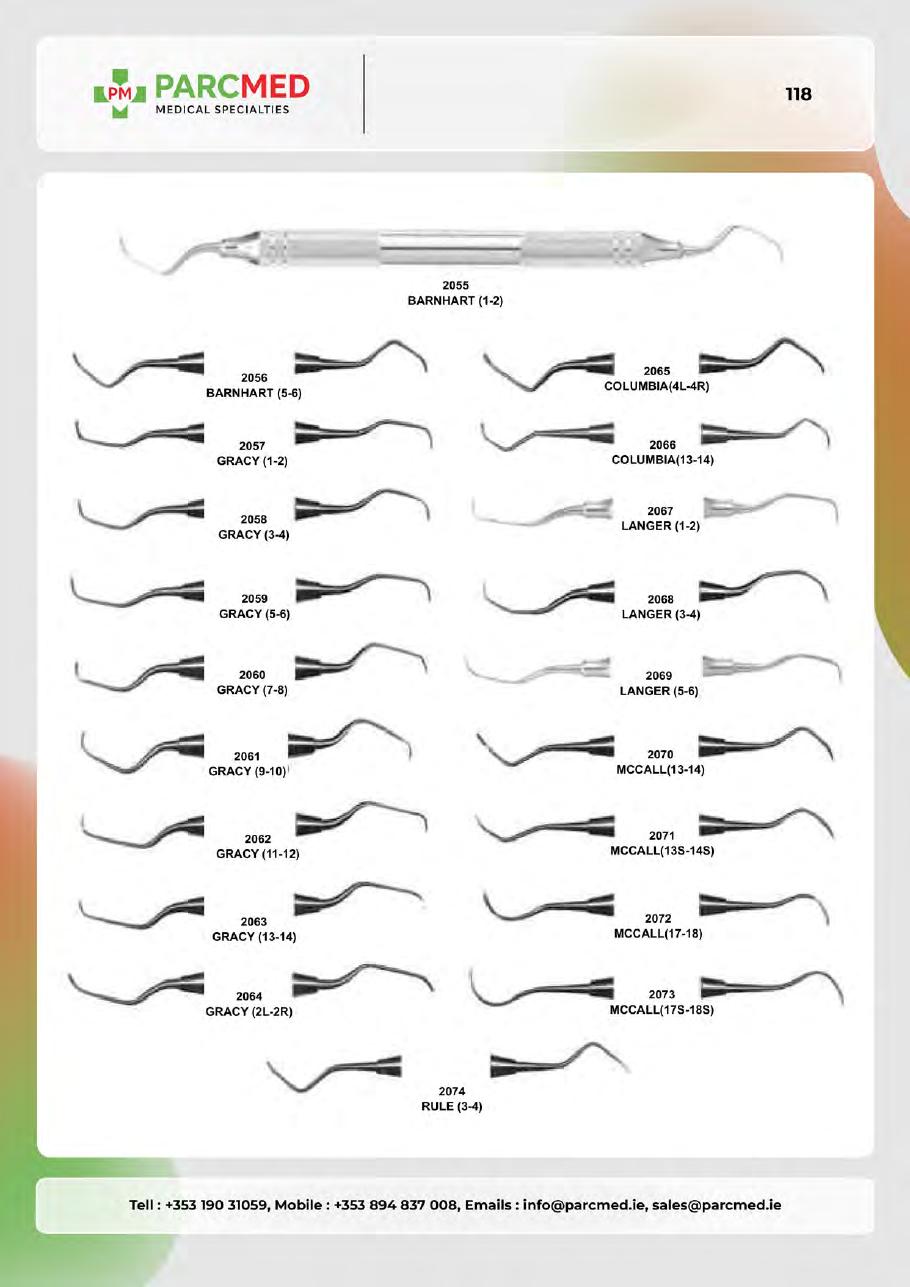 PM PARCMED
MEDICAL SPECIALTIES

118

2055
BARNHART (1-2)

2056
BARNHART (5-6)

2057
GRACY (1-2)

2058
GRACY (3-4)

2059
GRACY (5-6)

2060
GRACY (7-8)

2061
GRACY (9-10)

2062
GRACY (11-12)

2063
GRACY (13-14)

2064
GRACY (2L-2R)

2065
COLUMBIA(4L-4R)

2066
COLUMBIA(13-14)

2067
LANGER (1-2)

2068
LANGER (3-4)

2069
LANGER (5-6)

2070
MCCALL(13-14)

2071
MCCALL(13S-14S)

2072
MCCALL(17-18)

2073
MCCALL(17S-18S)

2074
RULE (3-4)

Tell : +353 190 31059, Mobile : +353 894 837 008, Emails : info@parcmed.ie, sales@parcmed.ie